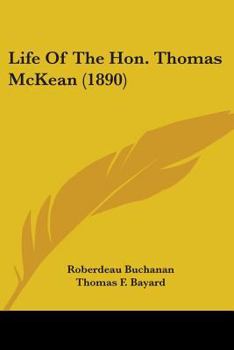 Life Of The Hon. Thomas McKean (1890)

Roberdeau Buchanan
Thomas F. Bayard